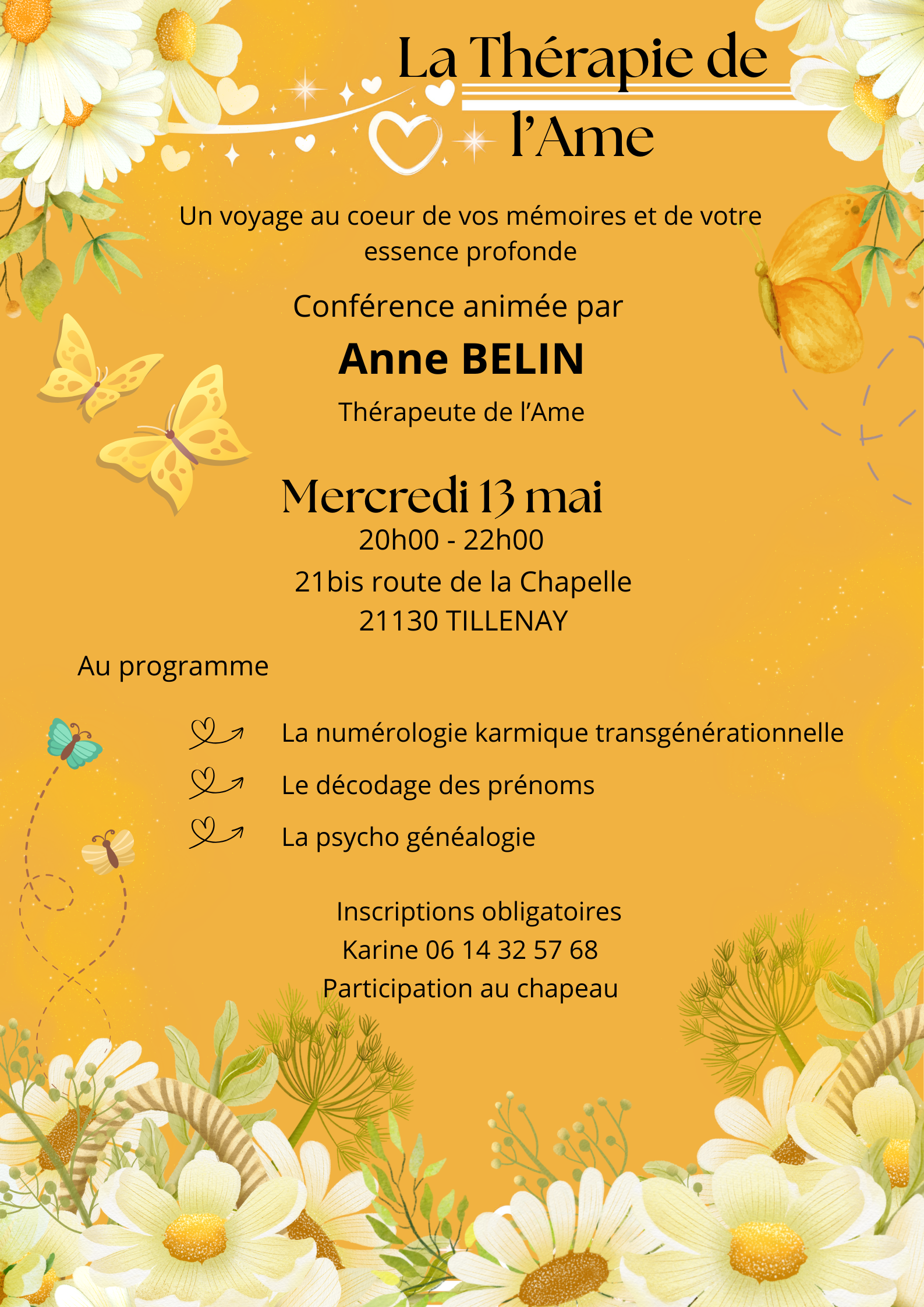 La Thérapie de l’Ame

Un voyage au coeur de vos mémoires et de votre essence profonde

Conférence animée par

Anne BELIN

Thérapeute de l’Ame

Mercredi 13 mai

20h00 - 22h00

21bis route de la Chapelle

21130 TILLENAY

Au programme

La numérologie karmique transgénérationnelle

Le décodage des prénoms

La psycho généalogie

Inscriptions obligatoires

Karine 06 14 32 57 68

Participation au chapeau